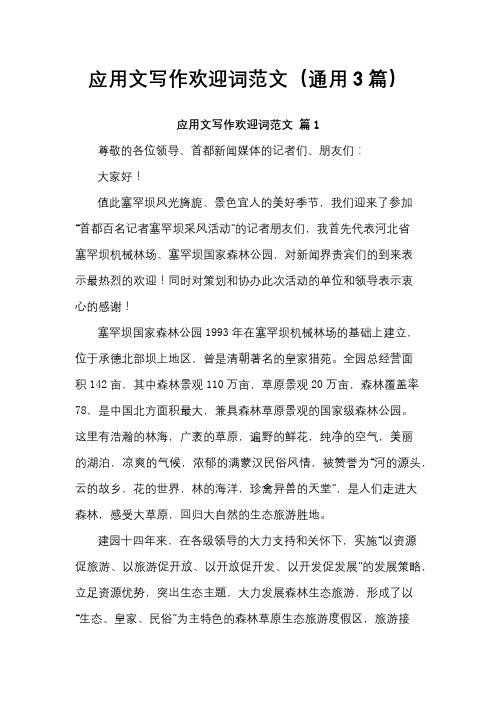 应用文写作欢迎词范文（通用3篇）

应用文写作欢迎词范文 篇1

尊敬的各位领导、首都新闻媒体的记者们、朋友们：

大家好！

值此塞罕坝风光旖旎、景色宜人的美好季节，我们迎来了参加“首都百名记者塞罕坝采风活动”的记者朋友们，我首先代表河北省塞罕坝机械林场、塞罕坝国家森林公园，对新闻界贵宾们的到来表示最热烈的欢迎！同时对策划和协办此次活动的单位和领导表示衷心的感谢！

塞罕坝国家森林公园1993年在塞罕坝机械林场的基础上建立，位于承德北部坝上地区，曾是清朝著名的皇家猎苑。全园总经营面积142亩，其中森林景观110万亩，草原景观20万亩，森林覆盖率78，是中国北方面积最大，兼具森林草原景观的国家级森林公园。这里有浩瀚的林海，广袤的草原，遍野的鲜花，纯净的空气，美丽的湖泊，凉爽的气候，浓郁的满蒙汉民俗风情，被赞誉为“河的源头，云的故乡，花的世界，林的海洋，珍禽异兽的天堂”，是人们走进大森林，感受大草原，回归大自然的生态旅游胜地。

建园十四年来，在各级领导的大力支持和关怀下，实施“以资源促旅游、以旅游促开放、以开放促开发、以开发促发展”的发展策略，立足资源优势，突出生态主题，大力发展森林生态旅游，形成了以“生态、皇家、民俗”为主特色的森林草原生态旅游度假区，旅游接